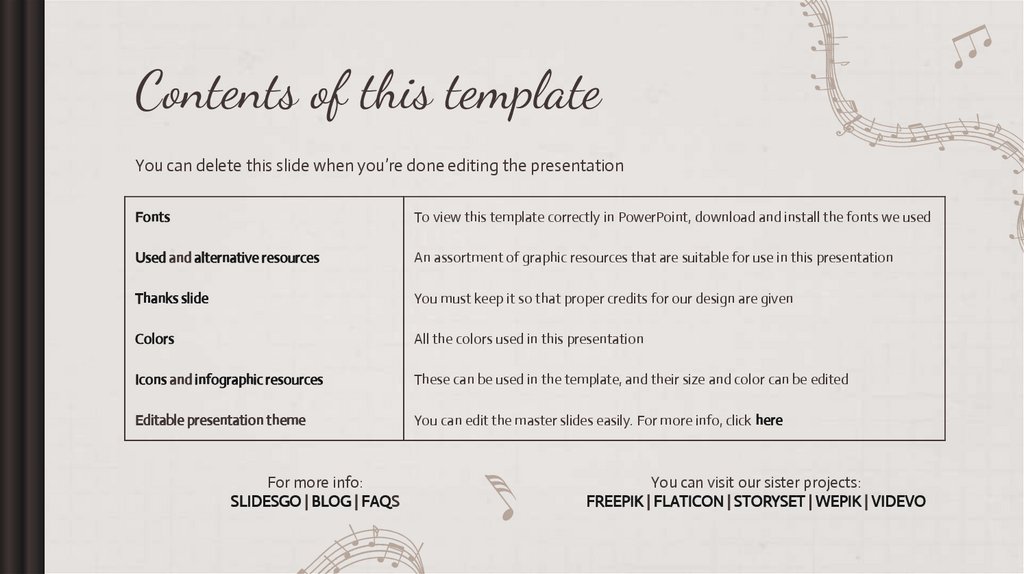 Contents of this template

You can delete this slide when you're done editing the presentation

| Fonts | To view this template correctly in PowerPoint, download and install the fonts we used |
|---|---|
| Used and alternative resources | An assortment of graphic resources that are suitable for use in this presentation |
| Thanks slide | You must keep it so that proper credits for our design are given |
| Colors | All the colors used in this presentation |
| Icons and infographic resources | These can be used in the template, and their size and color can be edited |
| Editable presentation theme | You can edit the master slides easily. For more info, click here |

For more info:
SLIDESGO | BLOG | FAQS

You can visit our sister projects:
FREEPIK | FLATICON | STORYSET | WEPIK | VIDEVO